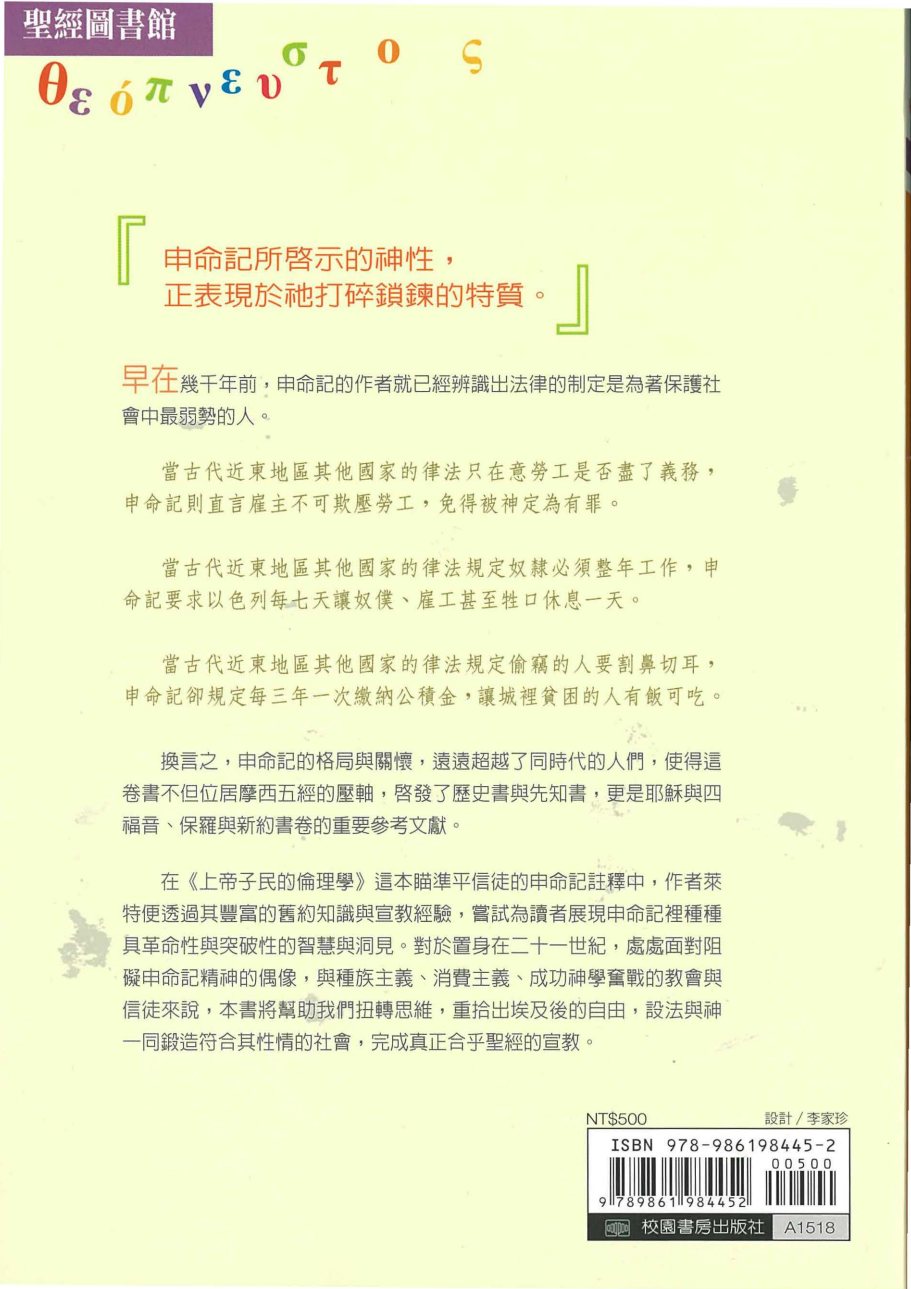 聖經圖書館

θεόπνευστος

『申命記所啓示的神性，正表現於祂打碎鎖鍊的特質。』

早在幾千年前，申命記的作者就已經辨識出法律的制定是為著保護社會中最弱勢的人。

當古代近東地區其他國家的律法只在意勞工是否盡了義務，申命記則直言雇主不可欺壓勞工，免得被神定為有罪。

當古代近東地區其他國家的律法規定奴隸必須整年工作，申命記要求以色列每七天讓奴僕、雇工甚至牲口休息一天。

當古代近東地區其他國家的律法規定偷竊的人要割鼻切耳，申命記卻規定每三年一次繳納公積金，讓城裡貧困的人有飯可吃。

換言之，申命記的格局與關懷，遠遠超越了同時代的人們，使得這卷書不但位居摩西五經的壓軸，啓發了歷史書與先知書，更是耶穌與四福音、保羅與新約書卷的重要參考文獻。

在《上帝子民的倫理學》這本瞄準平信徒的申命記註釋中，作者萊特便透過其豐富的舊約知識與宣教經驗，嘗試為讀者展現申命記裡種種具革命性與突破性的智慧與洞見。對於置身在二十一世紀，處處面對阻礙申命記精神的偶像，與種族主義、消費主義、成功神學奮戰的教會與信徒來說，本書將幫助我們扭轉思維，重拾出埃及後的自由，設法與神一同鍛造符合其性情的社會，完成真正合乎聖經的宣教。

NT$500
設計／李家珍
ISBN 978-986198445-2
00500
9 789861 984452
校園書房出版社 A1518